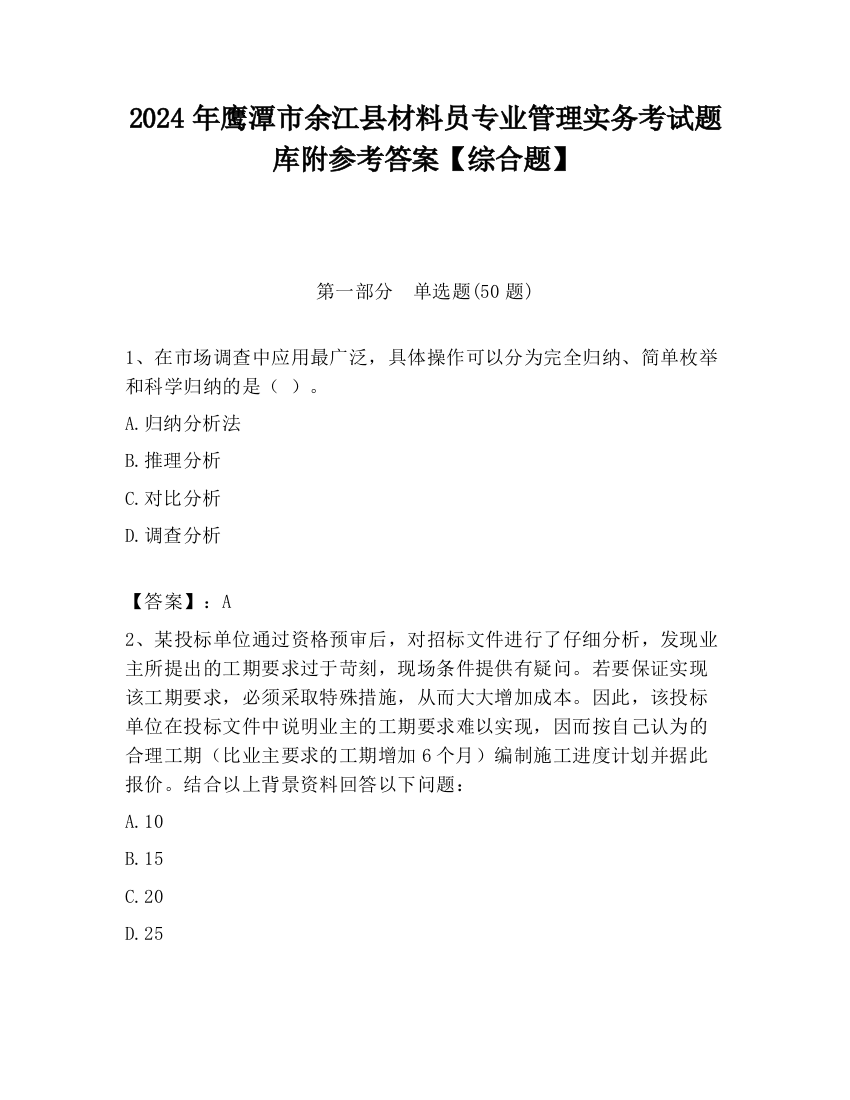 2024 年鹰潭市余江县材料员专业管理实务考试题库附参考答案【综合题】

第一部分　单选题(50 题)

1、在市场调查中应用最广泛，具体操作可以分为完全归纳、简单枚举和科学归纳的是（ ）。

A.归纳分析法

B.推理分析

C.对比分析

D.调查分析

【答案】：A

2、某投标单位通过资格预审后，对招标文件进行了仔细分析，发现业主所提出的工期要求过于苛刻，现场条件提供有疑问。若要保证实现该工期要求，必须采取特殊措施，从而大大增加成本。因此，该投标单位在投标文件中说明业主的工期要求难以实现，因而按自己认为的合理工期（比业主要求的工期增加 6 个月）编制施工进度计划并据此报价。结合以上背景资料回答以下问题：

A.10

B.15

C.20

D.25